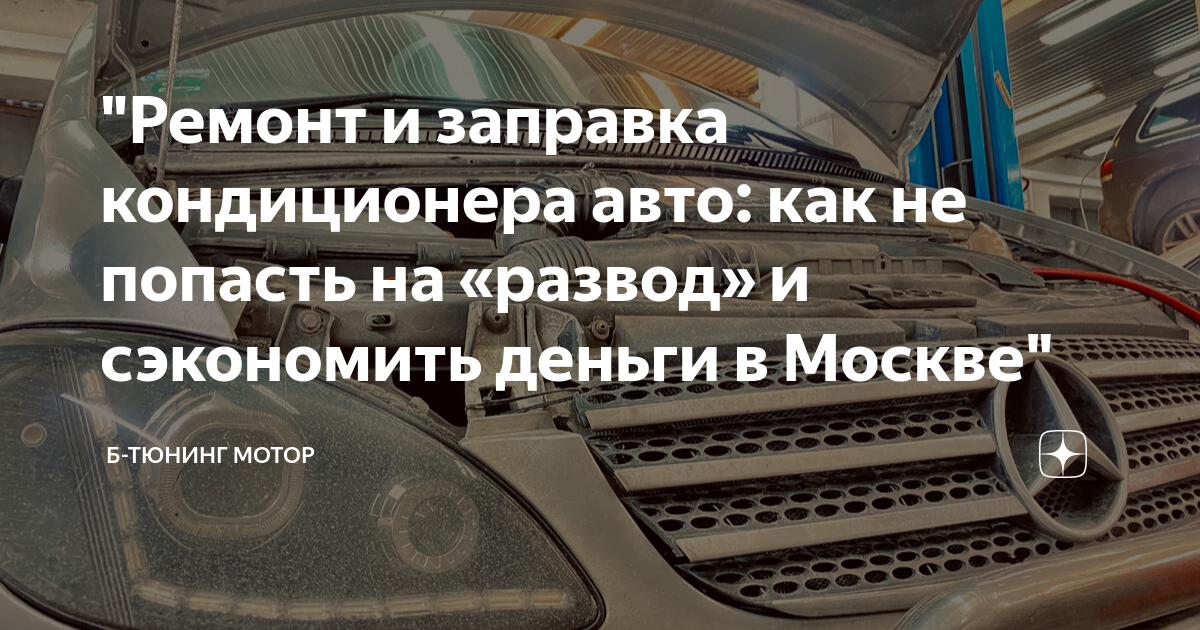 "Ремонт и заправка кондиционера авто: как не попасть на «развод» и сэкономить деньги в Москве"

Б-ТЮНИНГ МОТОР